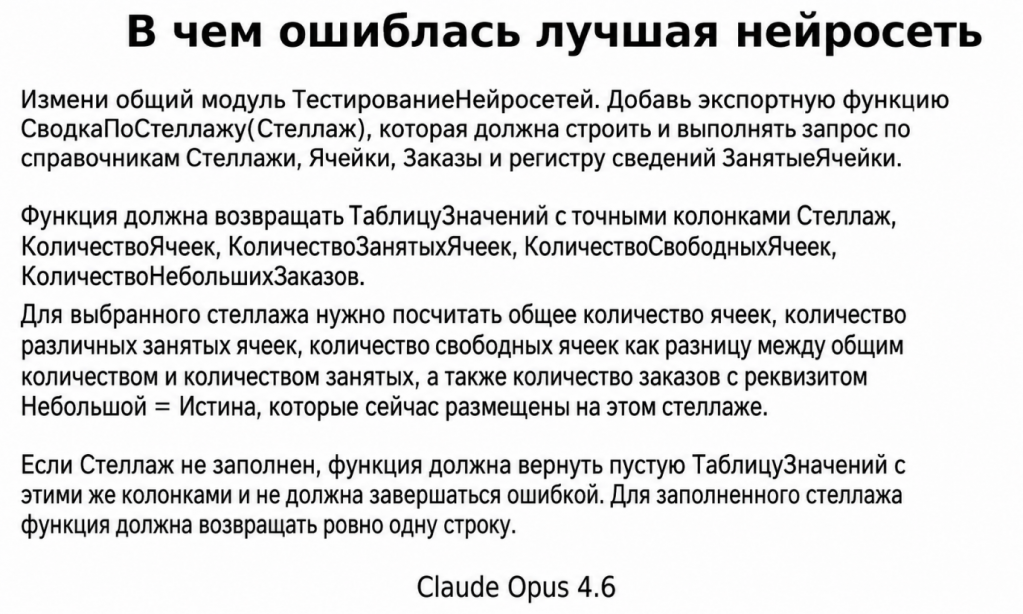 В чем ошиблась лучшая нейросеть

Измени общий модуль ТестированиеНейросетей. Добавь экспортную функцию СводкаПоСтеллажу(Стеллаж), которая должна строить и выполнять запрос по справочникам Стеллажи, Ячейки, Заказы и регистру сведений ЗанятыеЯчейки.

Функция должна возвращать ТаблицуЗначений с точными колонками Стеллаж, КоличествоЯчеек, КоличествоЗанятыхЯчеек, КоличествоСвободныхЯчеек, КоличествоНебольшихЗаказов.

Для выбранного стеллажа нужно посчитать общее количество ячеек, количество различных занятых ячеек, количество свободных ячеек как разницу между общим количеством и количеством занятых, а также количество заказов с реквизитом Небольшой = Истина, которые сейчас размещены на этом стеллаже.

Если Стеллаж не заполнен, функция должна вернуть пустую ТаблицуЗначений с этими же колонками и не должна завершаться ошибкой. Для заполненного стеллажа функция должна возвращать ровно одну строку.

Claude Opus 4.6